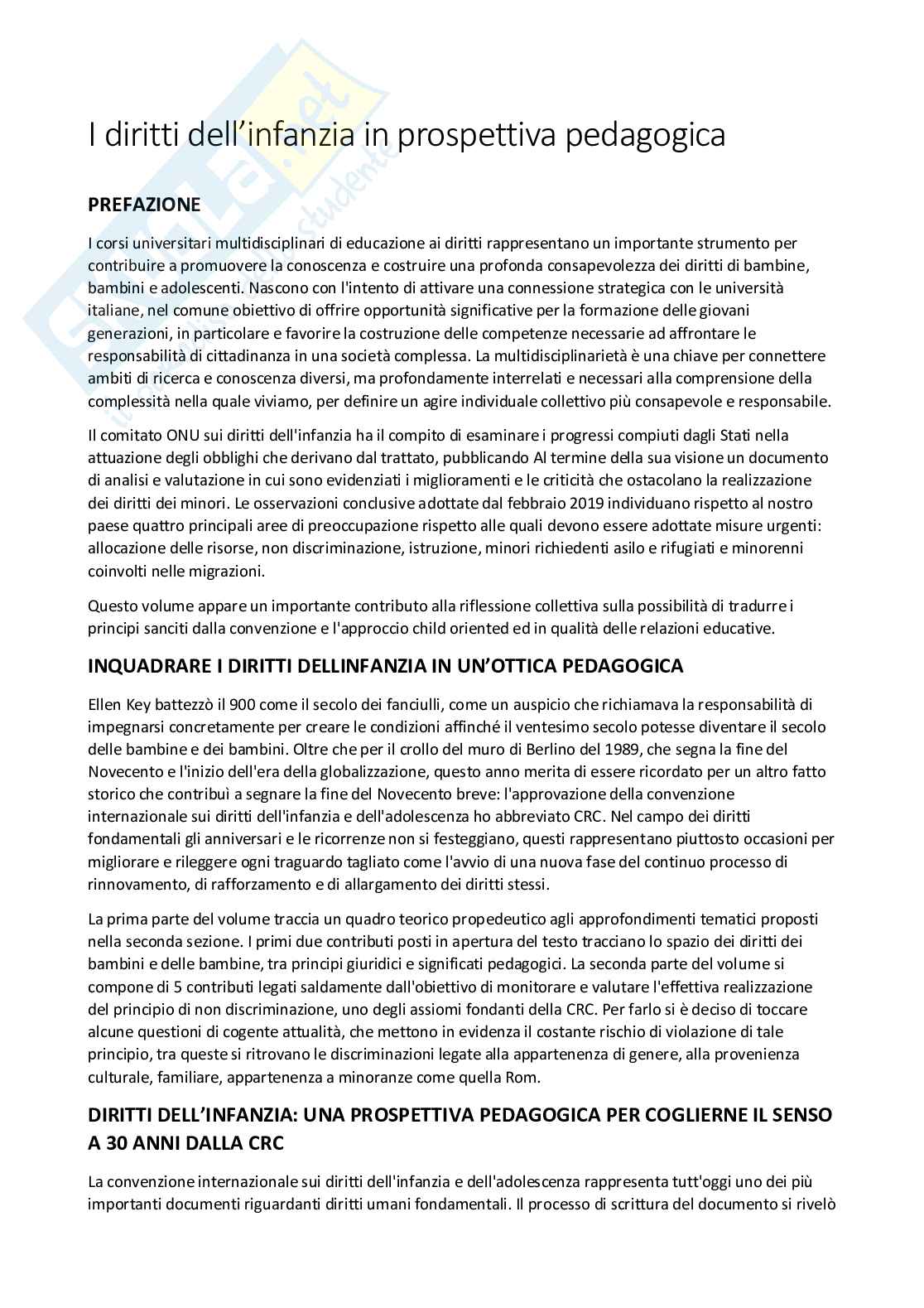 I diritti dell'infanzia in prospettiva pedagogica

PREFAZIONE

I corsi universitari multidisciplinari di educazione ai diritti rappresentano un importante strumento per contribuire a promuovere la conoscenza e costruire una profonda consapevolezza dei diritti di bambine, bambini e adolescenti. Nascono con l'intento di attivare una connessione strategica con le università italiane, nel comune obiettivo di offrire opportunità significative per la formazione delle giovani generazioni, in particolare e favorire la costruzione delle competenze necessarie ad affrontare le responsabilità di cittadinanza in una società complessa. La multidisciplinarietà è una chiave per connettere ambiti di ricerca e conoscenza diversi, ma profondamente interrelati e necessari alla comprensione della complessità nella quale viviamo, per definire un agire individuale collettivo più consapevole e responsabile.

Il comitato ONU sui diritti dell'infanzia ha il compito di esaminare i progressi compiuti dagli Stati nella attuazione degli obblighi che derivano dal trattato, pubblicando Al termine della sua visione un documento di analisi e valutazione in cui sono evidenziati i miglioramenti e le criticità che ostacolano la realizzazione dei diritti dei minori. Le osservazioni conclusive adottate dal febbraio 2019 individuano rispetto al nostro paese quattro principali aree di preoccupazione rispetto alle quali devono essere adottate misure urgenti: allocazione delle risorse, non discriminazione, istruzione, minori richiedenti asilo e rifugiati e minorenni coinvolti nelle migrazioni.

Questo volume appare un importante contributo alla riflessione collettiva sulla possibilità di tradurre i principi sanciti dalla convenzione e l'approccio child oriented ed in qualità delle relazioni educative.

INQUADRARE I DIRITTI DELLINFANZIA IN UN'OTTICA PEDAGOGICA

Ellen Key battezzò il 900 come il secolo dei fanciulli, come un auspicio che richiamava la responsabilità di impegnarsi concretamente per creare le condizioni affinché il ventesimo secolo potesse diventare il secolo delle bambine e dei bambini. Oltre che per il crollo del muro di Berlino del 1989, che segna la fine del Novecento e l'inizio dell'era della globalizzazione, questo anno merita di essere ricordato per un altro fatto storico che contribuì a segnare la fine del Novecento breve: l'approvazione della convenzione internazionale sui diritti dell'infanzia e dell'adolescenza ho abbreviato CRC. Nel campo dei diritti fondamentali gli anniversari e le ricorrenze non si festeggiano, questi rappresentano piuttosto occasioni per migliorare e rileggere ogni traguardo tagliato come l'avvio di una nuova fase del continuo processo di rinnovamento, di rafforzamento e di allargamento dei diritti stessi.

La prima parte del volume traccia un quadro teorico propedeutico agli approfondimenti tematici proposti nella seconda sezione. I primi due contributi posti in apertura del testo tracciano lo spazio dei diritti dei bambini e delle bambine, tra principi giuridici e significati pedagogici. La seconda parte del volume si compone di 5 contributi legati saldamente dall'obiettivo di monitorare e valutare l'effettiva realizzazione del principio di non discriminazione, uno degli assiomi fondanti della CRC. Per farlo si è deciso di toccare alcune questioni di cogente attualità, che mettono in evidenza il costante rischio di violazione di tale principio, tra queste si ritrovano le discriminazioni legate alla appartenenza di genere, alla provenienza culturale, familiare, appartenenza a minoranze come quella Rom.

DIRITTI DELL'INFANZIA: UNA PROSPETTIVA PEDAGOGICA PER COGLIERNE IL SENSO A 30 ANNI DALLA CRC

La convenzione internazionale sui diritti dell'infanzia e dell'adolescenza rappresenta tutt'oggi uno dei più importanti documenti riguardanti diritti umani fondamentali. Il processo di scrittura del documento si rivelò